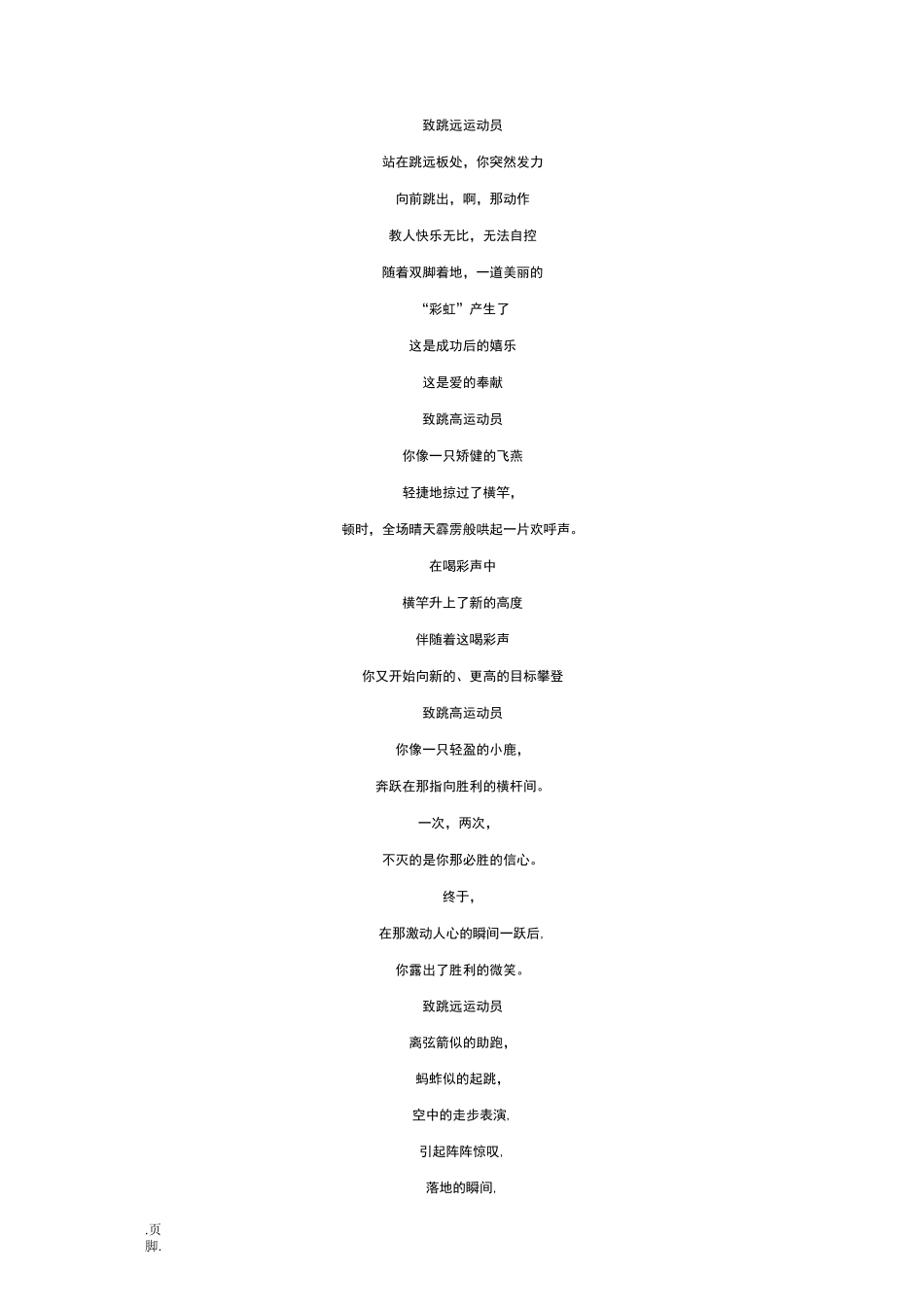 致跳远运动员

站在跳远板处，你突然发力

向前跳出，啊，那动作

教人快乐无比，无法自控

随着双脚着地，一道美丽的

“彩虹”产生了

这是成功后的嬉乐

这是爱的奉献

致跳高运动员

你像一只矫健的飞燕

轻捷地掠过了横竿，

顿时，全场晴天霹雳般哄起一片欢呼声。

在喝彩声中

横竿升上了新的高度

伴随着这喝彩声

你又开始向新的、更高的目标攀登

致跳高运动员

你像一只轻盈的小鹿，

奔跃在那指向胜利的横杆间。

一次，两次，

不灭的是你那必胜的信心。

终于，

在那激动人心的瞬间一跃后，

你露出了胜利的微笑。

致跳远运动员

离弦箭似的助跑，

蚂蚱似的起跳，

空中的走步表演，

引起阵阵惊叹，

落地的瞬间，

.页脚.